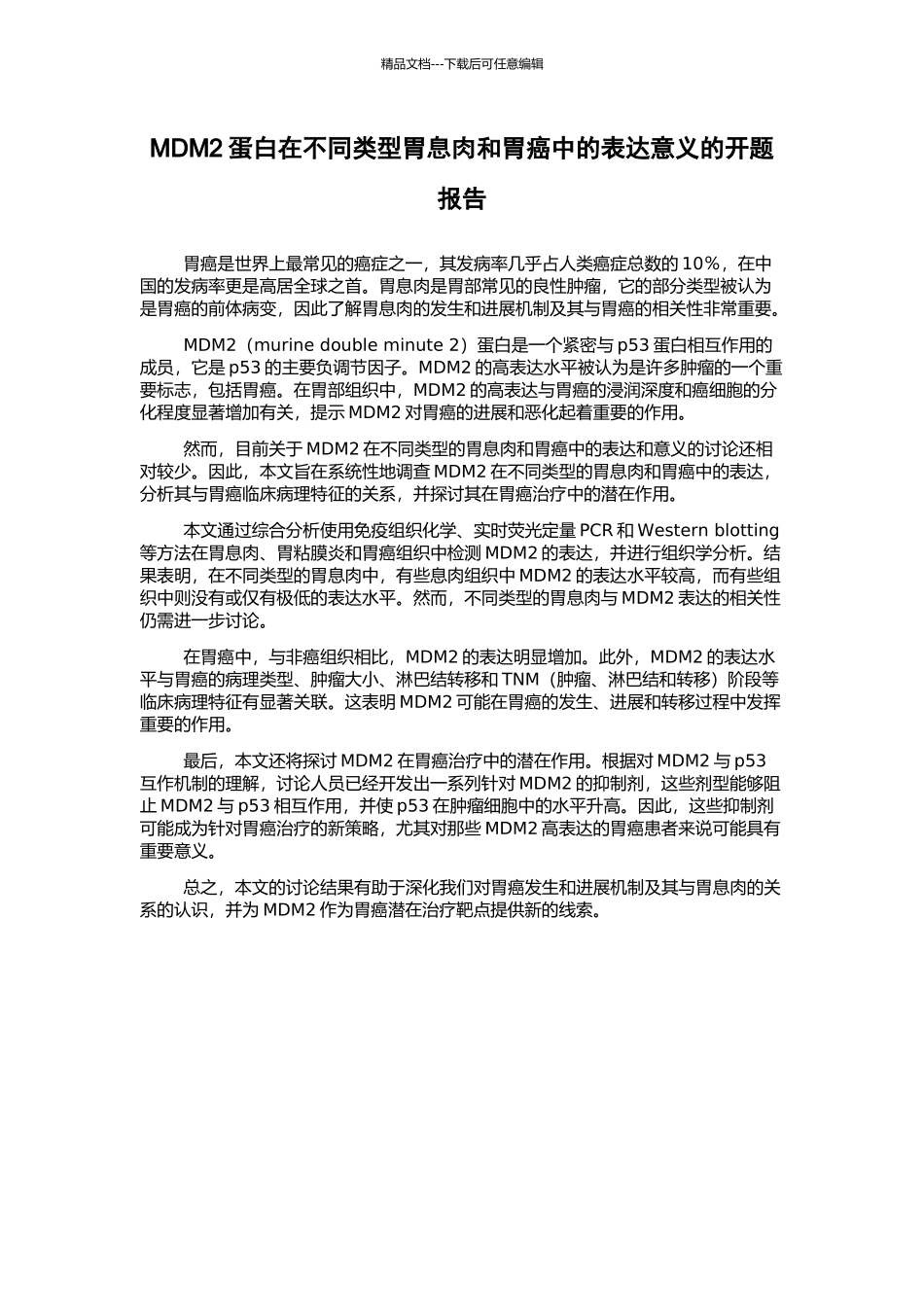 精品文档---下载后可任意编辑

MDM2 蛋白在不同类型胃息肉和胃癌中的表达意义的开题报告

胃癌是世界上最常见的癌症之一，其发病率几乎占人类癌症总数的 10%，在中国的发病率更是高居全球之首。胃息肉是胃部常见的良性肿瘤，它的部分类型被认为是胃癌的前体病变，因此了解胃息肉的发生和进展机制及其与胃癌的相关性非常重要。

MDM2（murine double minute 2）蛋白是一个紧密与 p53 蛋白相互作用的成员，它是 p53 的主要负调节因子。MDM2 的高表达水平被认为是许多肿瘤的一个重要标志，包括胃癌。在胃部组织中，MDM2 的高表达与胃癌的浸润深度和癌细胞的分化程度显著增加有关，提示 MDM2 对胃癌的进展和恶化起着重要的作用。

然而，目前关于 MDM2 在不同类型的胃息肉和胃癌中的表达和意义的讨论还相对较少。因此，本文旨在系统性地调查 MDM2 在不同类型的胃息肉和胃癌中的表达，分析其与胃癌临床病理特征的关系，并探讨其在胃癌治疗中的潜在作用。

本文通过综合分析使用免疫组织化学、实时荧光定量 PCR 和 Western blotting 等方法在胃息肉、胃粘膜炎和胃癌组织中检测 MDM2 的表达，并进行组织学分析。结果表明，在不同类型的胃息肉中，有些息肉组织中 MDM2 的表达水平较高，而有些组织中则没有或仅有极低的表达水平。然而，不同类型的胃息肉与 MDM2 表达的相关性仍需进一步讨论。

在胃癌中，与非癌组织相比，MDM2 的表达明显增加。此外，MDM2 的表达水平与胃癌的病理类型、肿瘤大小、淋巴结转移和 TNM（肿瘤、淋巴结和转移）阶段等临床病理特征有显著关联。这表明 MDM2 可能在胃癌的发生、进展和转移过程中发挥重要的作用。

最后，本文还将探讨 MDM2 在胃癌治疗中的潜在作用。根据对 MDM2 与 p53 互作机制的理解，讨论人员已经开发出一系列针对 MDM2 的抑制剂，这些剂型能够阻止 MDM2 与 p53 相互作用，并使 p53 在肿瘤细胞中的水平升高。因此，这些抑制剂可能成为针对胃癌治疗的新策略，尤其对那些 MDM2 高表达的胃癌患者来说可能具有重要意义。

总之，本文的讨论结果有助于深化我们对胃癌发生和进展机制及其与胃息肉的关系的认识，并为 MDM2 作为胃癌潜在治疗靶点提供新的线索。